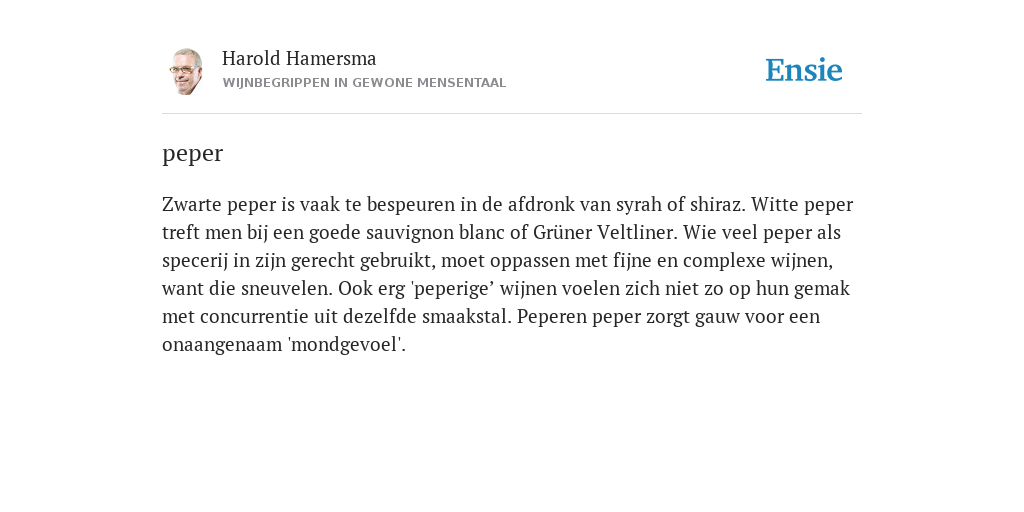 Harold Hamersma
WIJNBEGRIPPEN IN GEWONE MENSENTAAL

Ensie

peper

Zwarte peper is vaak te bespeuren in de afdronk van syrah of shiraz. Witte peper treft men bij een goede sauvignon blanc of Grüner Veltliner. Wie veel peper als specerij in zijn gerecht gebruikt, moet oppassen met fijne en complexe wijnen, want die sneuvelen. Ook erg 'peperige’ wijnen voelen zich niet zo op hun gemak met concurrentie uit dezelfde smaakstal. Peperen peper zorgt gauw voor een onaangenaam 'mondgevoel'.